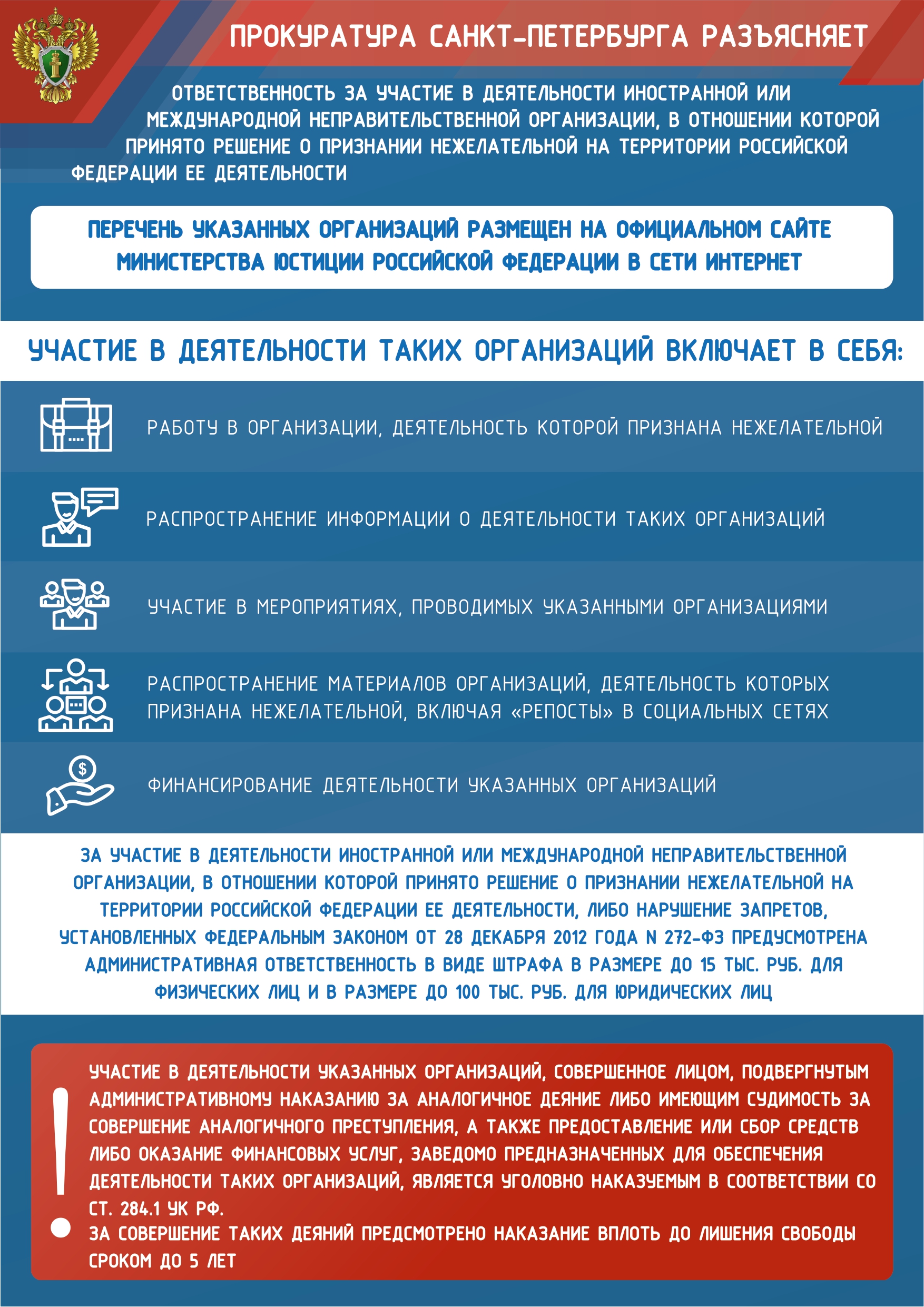 ПРОКУРАТУРА САНКТ-ПЕТЕРБУРГА РАЗЪЯСНЯЕТ

ОТВЕТСТВЕННОСТЬ ЗА УЧАСТИЕ В ДЕЯТЕЛЬНОСТИ ИНОСТРАННОЙ ИЛИ МЕЖДУНАРОДНОЙ НЕПРАВИТЕЛЬСТВЕННОЙ ОРГАНИЗАЦИИ, В ОТНОШЕНИИ КОТОРОЙ ПРИНЯТО РЕШЕНИЕ О ПРИЗНАНИИ НЕЖЕЛАТЕЛЬНОЙ НА ТЕРРИТОРИИ РОССИЙСКОЙ ФЕДЕРАЦИИ ЕЕ ДЕЯТЕЛЬНОСТИ

ПЕРЕЧЕНЬ УКАЗАННЫХ ОРГАНИЗАЦИЙ РАЗМЕЩЕН НА ОФИЦИАЛЬНОМ САЙТЕ МИНИСТЕРСТВА ЮСТИЦИИ РОССИЙСКОЙ ФЕДЕРАЦИИ В СЕТИ ИНТЕРНЕТ

УЧАСТИЕ В ДЕЯТЕЛЬНОСТИ ТАКИХ ОРГАНИЗАЦИЙ ВКЛЮЧАЕТ В СЕБЯ:

РАБОТУ В ОРГАНИЗАЦИИ, ДЕЯТЕЛЬНОСТЬ КОТОРОЙ ПРИЗНАНА НЕЖЕЛАТЕЛЬНОЙ

РАСПРОСТРАНЕНИЕ ИНФОРМАЦИИ О ДЕЯТЕЛЬНОСТИ ТАКИХ ОРГАНИЗАЦИЙ

УЧАСТИЕ В МЕРОПРИЯТИЯХ, ПРОВОДИМЫХ УКАЗАННЫМИ ОРГАНИЗАЦИЯМИ

РАСПРОСТРАНЕНИЕ МАТЕРИАЛОВ ОРГАНИЗАЦИЙ, ДЕЯТЕЛЬНОСТЬ КОТОРЫХ ПРИЗНАНА НЕЖЕЛАТЕЛЬНОЙ, ВКЛЮЧАЯ «РЕПОСТЫ» В СОЦИАЛЬНЫХ СЕТЯХ

ФИНАНСИРОВАНИЕ ДЕЯТЕЛЬНОСТИ УКАЗАННЫХ ОРГАНИЗАЦИЙ

ЗА УЧАСТИЕ В ДЕЯТЕЛЬНОСТИ ИНОСТРАННОЙ ИЛИ МЕЖДУНАРОДНОЙ НЕПРАВИТЕЛЬСТВЕННОЙ ОРГАНИЗАЦИИ, В ОТНОШЕНИИ КОТОРОЙ ПРИНЯТО РЕШЕНИЕ О ПРИЗНАНИИ НЕЖЕЛАТЕЛЬНОЙ НА ТЕРРИТОРИИ РОССИЙСКОЙ ФЕДЕРАЦИИ ЕЕ ДЕЯТЕЛЬНОСТИ, ЛИБО НАРУШЕНИЕ ЗАПРЕТОВ, УСТАНОВЛЕННЫХ ФЕДЕРАЛЬНЫМ ЗАКОНОМ ОТ 28 ДЕКАБРЯ 2012 ГОДА N 272-ФЗ ПРЕДУСМОТРЕНА АДМИНИСТРАТИВНАЯ ОТВЕТСТВЕННОСТЬ В ВИДЕ ШТРАФА В РАЗМЕРЕ ДО 15 ТЫС. РУБ. ДЛЯ ФИЗИЧЕСКИХ ЛИЦ И В РАЗМЕРЕ ДО 100 ТЫС. РУБ. ДЛЯ ЮРИДИЧЕСКИХ ЛИЦ

!

УЧАСТИЕ В ДЕЯТЕЛЬНОСТИ УКАЗАННЫХ ОРГАНИЗАЦИЙ, СОВЕРШЕННОЕ ЛИЦОМ, ПОДВЕРГНУТЫМ АДМИНИСТРАТИВНОМУ НАКАЗАНИЮ ЗА АНАЛОГИЧНОЕ ДЕЯНИЕ ЛИБО ИМЕЮЩИМ СУДИМОСТЬ ЗА СОВЕРШЕНИЕ АНАЛОГИЧНОГО ПРЕСТУПЛЕНИЯ, А ТАКЖЕ ПРЕДОСТАВЛЕНИЕ ИЛИ СБОР СРЕДСТВ ЛИБО ОКАЗАНИЕ ФИНАНСОВЫХ УСЛУГ, ЗАВЕДОМО ПРЕДНАЗНАЧЕННЫХ ДЛЯ ОБЕСПЕЧЕНИЯ ДЕЯТЕЛЬНОСТИ ТАКИХ ОРГАНИЗАЦИЙ, ЯВЛЯЕТСЯ УГОЛОВНО НАКАЗУЕМЫМ В СООТВЕТСТВИИ СО СТ. 284.1 УК РФ.
ЗА СОВЕРШЕНИЕ ТАКИХ ДЕЯНИЙ ПРЕДСМОТРЕНО НАКАЗАНИЕ ВПЛОТЬ ДО ЛИШЕНИЯ СВОБОДЫ СРОКОМ ДО 5 ЛЕТ